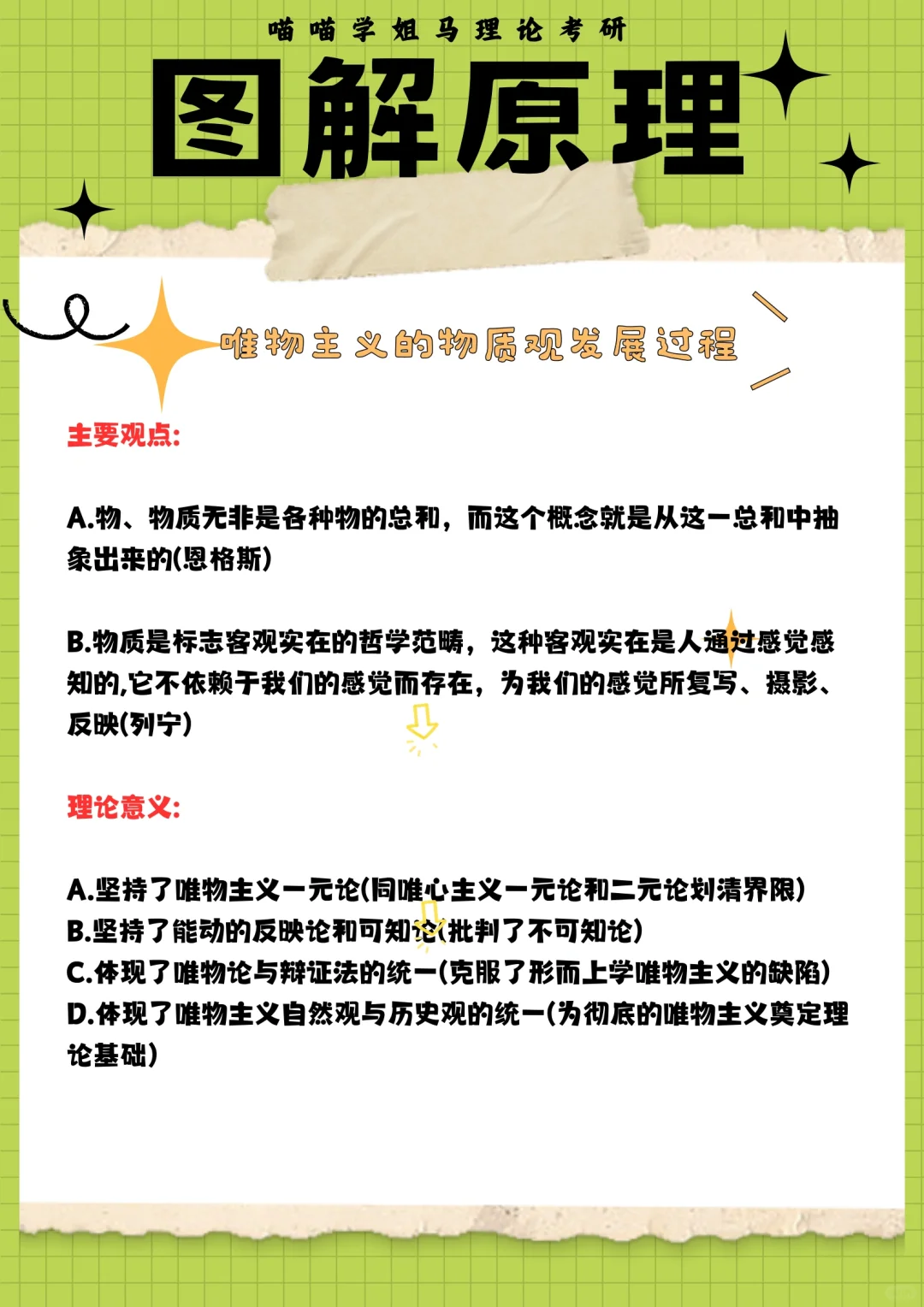 喵喵学姐马理论考研

图解原理

唯物主义的物质观发展过程

主要观点:

A.物、物质无非是各种物的总和，而这个概念就是从这一总和中抽象出来的(恩格斯)

B.物质是标志客观实在的哲学范畴，这种客观实在是人通过感觉感知的,它不依赖于我们的感觉而存在，为我们的感觉所复写、摄影、反映(列宁)

理论意义:

A.坚持了唯物主义一元论(同唯心主义一元论和二元论划清界限)
B.坚持了能动的反映论和可知论(批判了不可知论)
C.体现了唯物论与辩证法的统一(克服了形而上学唯物主义的缺陷)
D.体现了唯物主义自然观与历史观的统一(为彻底的唯物主义奠定理论基础)